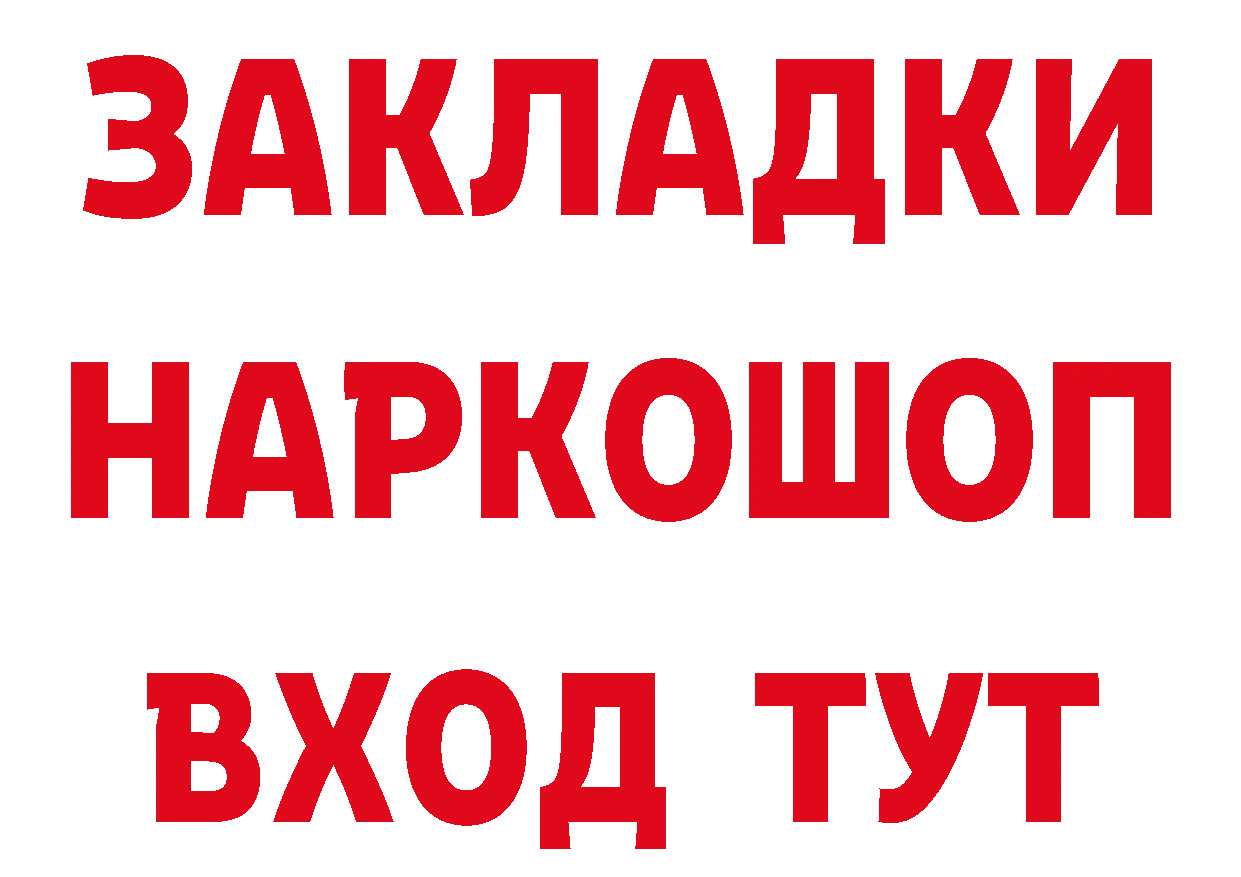 ЗАКЛАДКИ НАРКОШОП
ВХОД ТУТ